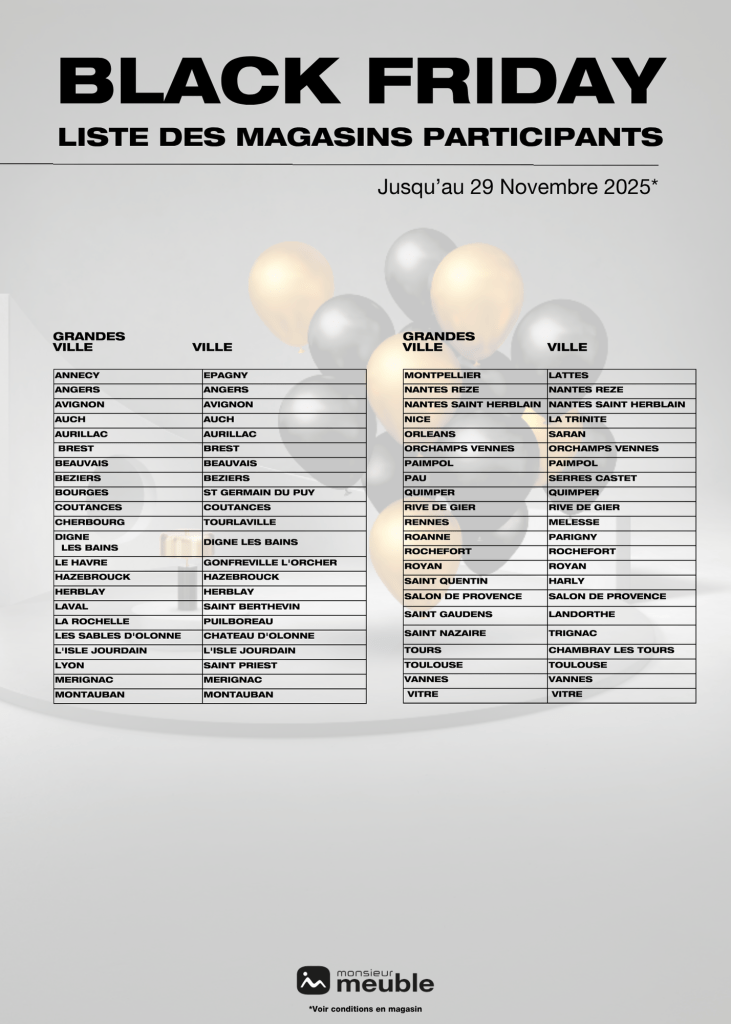 BLACK FRIDAY
LISTE DES MAGASINS PARTICIPANTS

Jusqu'au 29 Novembre 2025*

| GRANDES VILLE | VILLE |
|---|---|
| ANNECY | EPAGNY |
| ANGERS | ANGERS |
| AVIGNON | AVIGNON |
| AUCH | AUCH |
| AURILLAC | AURILLAC |
| BREST | BREST |
| BEAUVAIS | BEAUVAIS |
| BEZIERS | BEZIERS |
| BOURGES | ST GERMAIN DU PUY |
| COUTANCES | COUTANCES |
| CHERBOURG | TOURLAVILLE |
| DIGNE LES BAINS | DIGNE LES BAINS |
| LE HAVRE | GONFREVILLE L'ORCHER |
| HAZEBROUCK | HAZEBROUCK |
| HERBLAY | HERBLAY |
| LAVAL | SAINT BERTHEVIN |
| LA ROCHELLE | PUILBOREAU |
| LES SABLES D'OLONNE | CHATEAU D'OLONNE |
| L'ISLE JOURDAIN | L'ISLE JOURDAIN |
| LYON | SAINT PRIEST |
| MERIGNAC | MERIGNAC |
| MONTAUBAN | MONTAUBAN |

| GRANDES VILLE | VILLE |
|---|---|
| MONTPELLIER | LATTES |
| NANTES REZE | NANTES REZE |
| NANTES SAINT HERBLAIN | NANTES SAINT HERBLAIN |
| NICE | LA TRINITE |
| ORLEANS | SARAN |
| ORCHAMPS VENNES | ORCHAMPS VENNES |
| PAIMPOL | PAIMPOL |
| PAU | SERRES CASTET |
| QUIMPER | QUIMPER |
| RIVE DE GIER | RIVE DE GIER |
| RENNES | MELESSE |
| ROANNE | PARIGNY |
| ROCHEFORT | ROCHEFORT |
| ROYAN | ROYAN |
| SAINT QUENTIN | HARLY |
| SALON DE PROVENCE | SALON DE PROVENCE |
| SAINT GAUDENS | LANDORTHE |
| SAINT NAZAIRE | TRIGNAC |
| TOURS | CHAMBRAY LES TOURS |
| TOULOUSE | TOULOUSE |
| VANNES | VANNES |
| VITRE | VITRE |

monsieur meuble

*Voir conditions en magasin